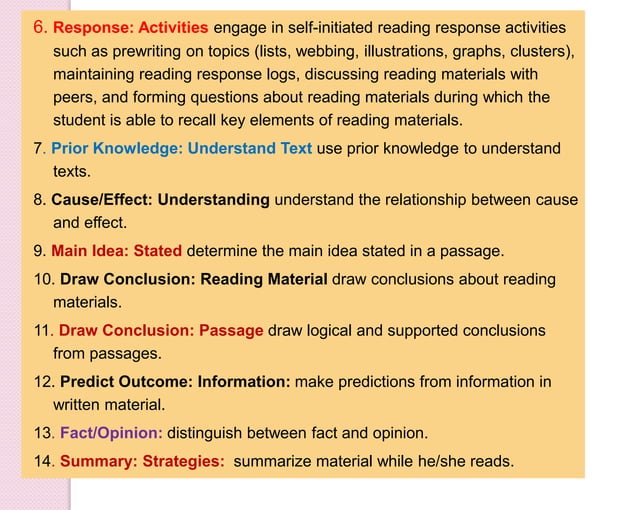 6. Response: Activities engage in self-initiated reading response activities such as prewriting on topics (lists, webbing, illustrations, graphs, clusters), maintaining reading response logs, discussing reading materials with peers, and forming questions about reading materials during which the student is able to recall key elements of reading materials.

7. Prior Knowledge: Understand Text use prior knowledge to understand texts.

8. Cause/Effect: Understanding understand the relationship between cause and effect.

9. Main Idea: Stated determine the main idea stated in a passage.

10. Draw Conclusion: Reading Material draw conclusions about reading materials.

11. Draw Conclusion: Passage draw logical and supported conclusions from passages.

12. Predict Outcome: Information: make predictions from information in written material.

13. Fact/Opinion: distinguish between fact and opinion.

14. Summary: Strategies: summarize material while he/she reads.